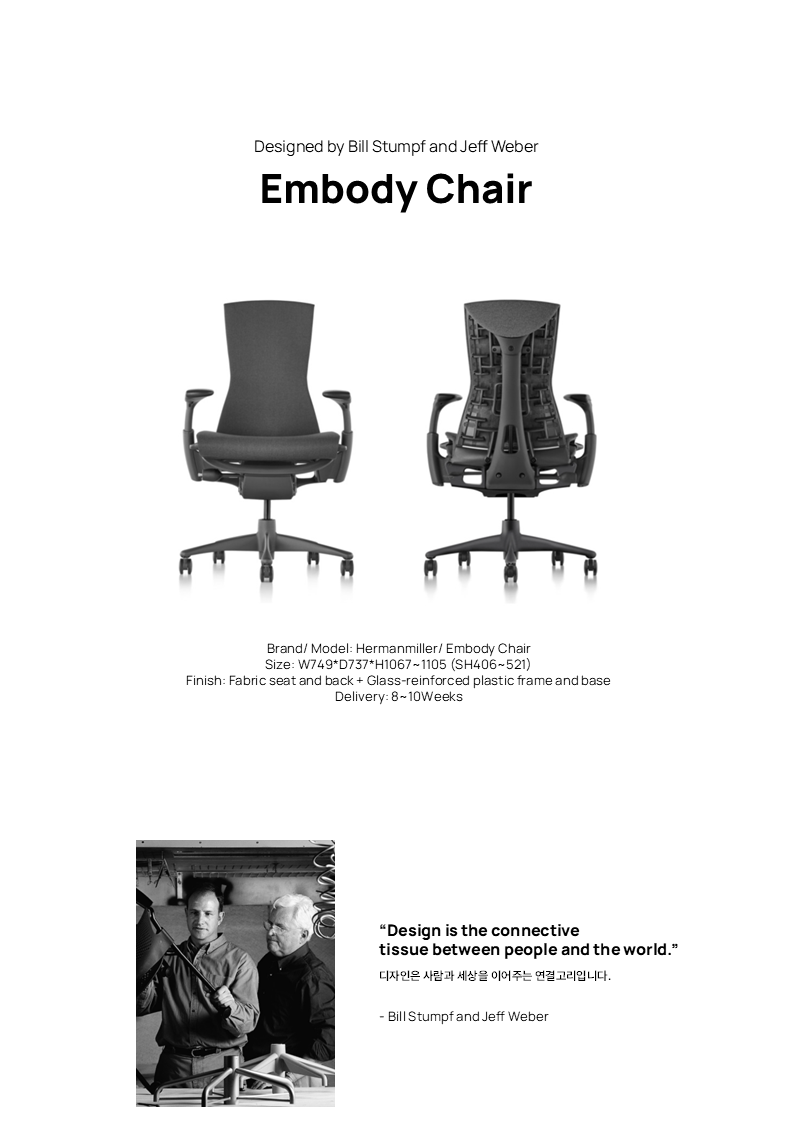 Designed by Bill Stumpf and Jeff Weber

Embody Chair

Brand/ Model: Hermanmiller/ Embody Chair
Size: W749*D737*H1067~1105 (SH406~521)
Finish: Fabric seat and back + Glass-reinforced plastic frame and base
Delivery: 8~10Weeks

“Design is the connective tissue between people and the world.”
디자인은 사람과 세상을 이어주는 연결고리입니다.

- Bill Stumpf and Jeff Weber